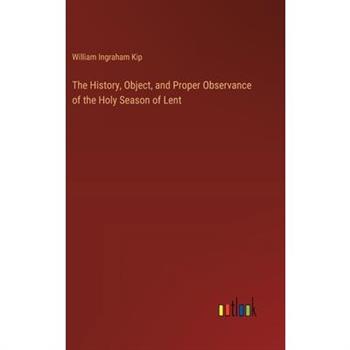 William Ingraham Kip

The History, Object, and Proper Observance of the Holy Season of Lent

outlook